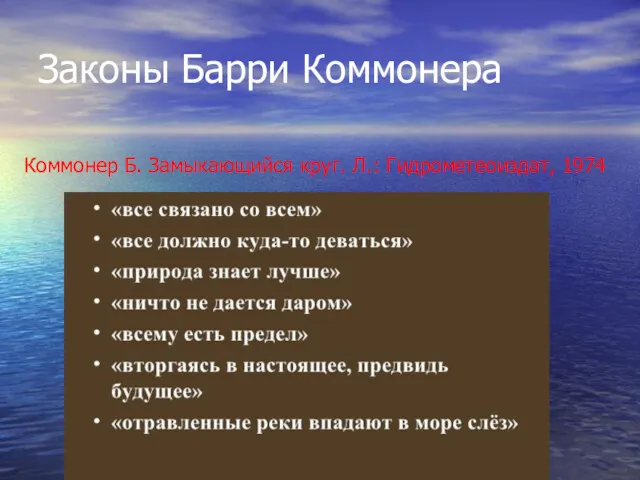 Законы Барри Коммонера

Коммонер Б. Замыкающийся круг. Л.: Гидрометеоиздат, 1974

• «все связано со всем»
• «все должно куда-то деваться»
• «природа знает лучше»
• «ничто не дается даром»
• «всему есть предел»
• «вторгаясь в настоящее, предвидь будущее»
• «отравленные реки впадают в море слёз»